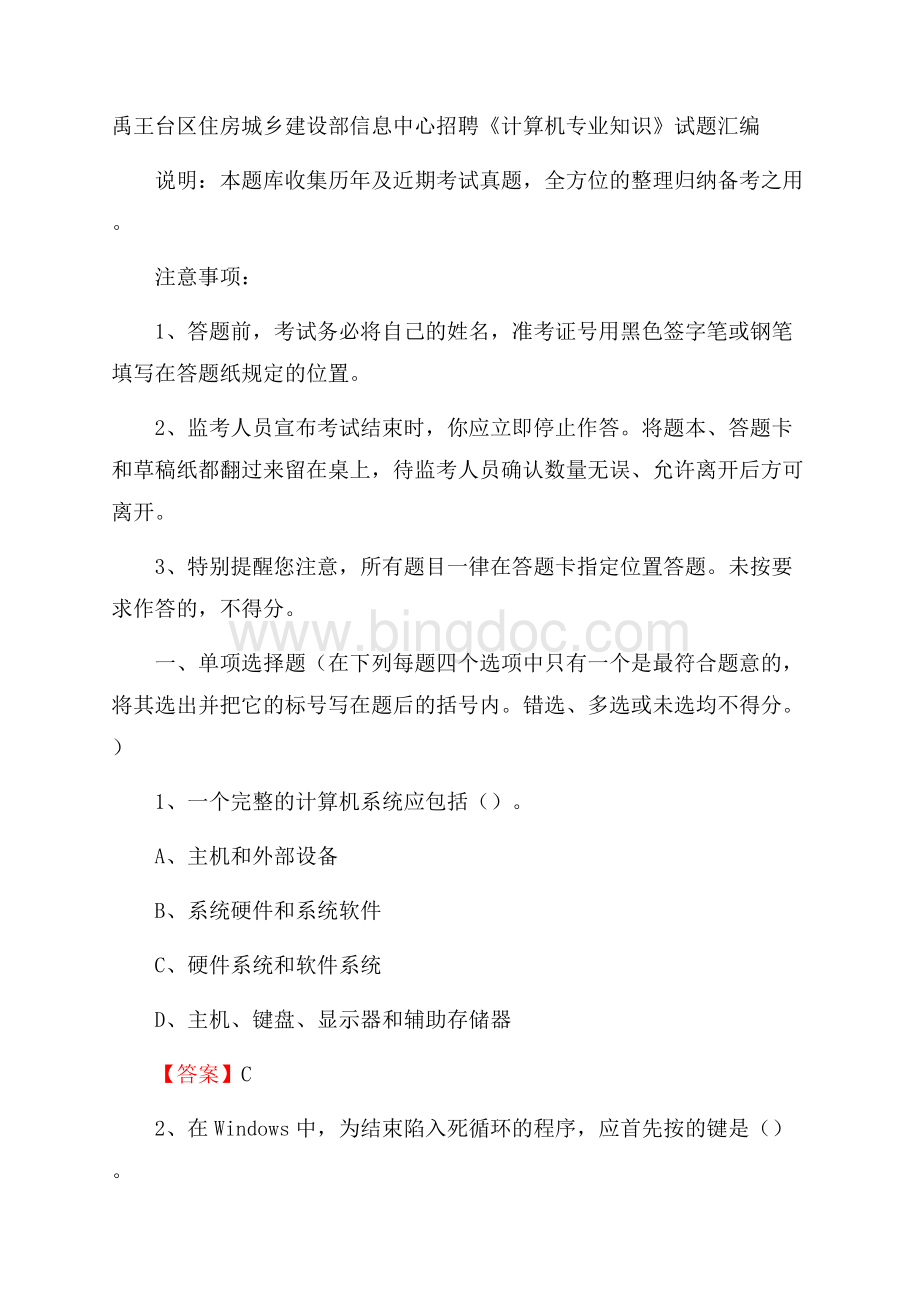 禹王台区住房城乡建设部信息中心招聘《计算机专业知识》试题汇编

说明：本题库收集历年及近期考试真题，全方位的整理归纳备考之用。

注意事项：

1、答题前，考试务必将自己的姓名，准考证号用黑色签字笔或钢笔填写在答题纸规定的位置。

2、监考人员宣布考试结束时，你应立即停止作答。将题本、答题卡和草稿纸都翻过来留在桌上，待监考人员确认数量无误、允许离开后方可离开。

3、特别提醒您注意，所有题目一律在答题卡指定位置答题。未按要求作答的，不得分。

www.bingdoc.com

一、单项选择题（在下列每题四个选项中只有一个是最符合题意的，将其选出并把它的标号写在题后的括号内。错选、多选或未选均不得分。）

1、一个完整的计算机系统应包括（）。

A、主机和外部设备

B、系统硬件和系统软件

C、硬件系统和软件系统

D、主机、键盘、显示器和辅助存储器

【答案】C

2、在Windows中，为结束陷入死循环的程序，应首先按的键是（）。